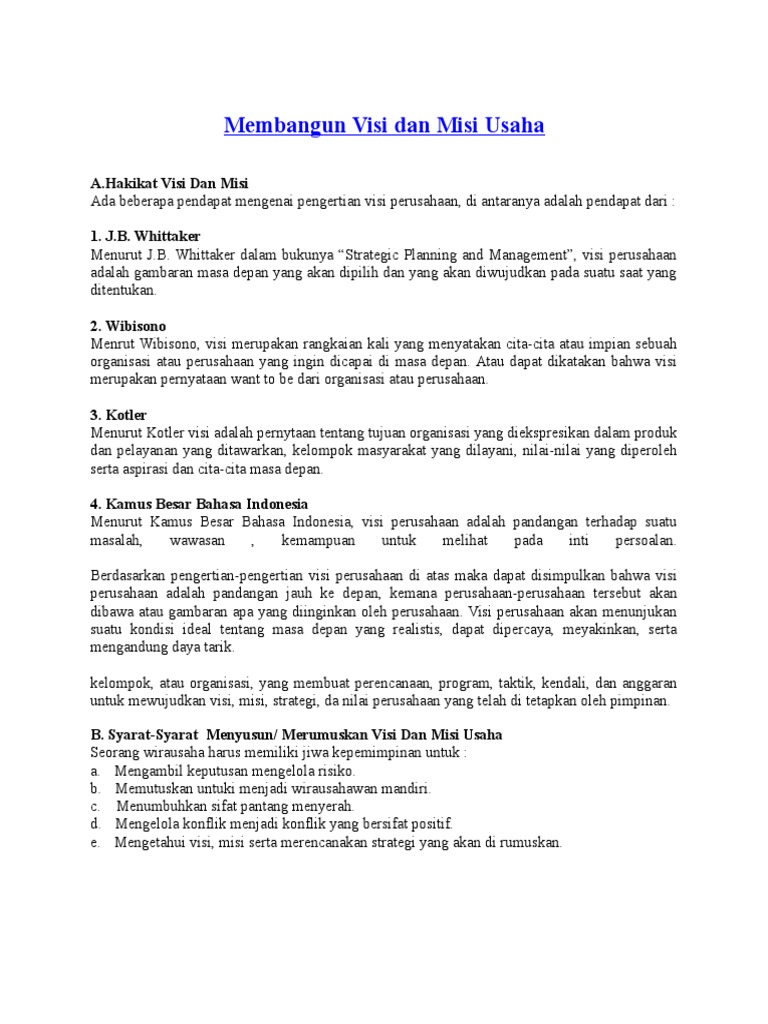 Membangun Visi dan Misi Usaha

A.Hakikat Visi Dan Misi
Ada beberapa pendapat mengenai pengertian visi perusahaan, di antaranya adalah pendapat dari :

1. J.B. Whittaker
Menurut J.B. Whittaker dalam bukunya “Strategic Planning and Management”, visi perusahaan adalah gambaran masa depan yang akan dipilih dan yang akan diwujudkan pada suatu saat yang ditentukan.

2. Wibisono
Menrut Wibisono, visi merupakan rangkaian kali yang menyatakan cita-cita atau impian sebuah organisasi atau perusahaan yang ingin dicapai di masa depan. Atau dapat dikatakan bahwa visi merupakan pernyataan want to be dari organisasi atau perusahaan.

3. Kotler
Menurut Kotler visi adalah pernytaan tentang tujuan organisasi yang diekspresikan dalam produk dan pelayanan yang ditawarkan, kelompok masyarakat yang dilayani, nilai-nilai yang diperoleh serta aspirasi dan cita-cita masa depan.

4. Kamus Besar Bahasa Indonesia
Menurut Kamus Besar Bahasa Indonesia, visi perusahaan adalah pandangan terhadap suatu masalah, wawasan , kemampuan untuk melihat pada inti persoalan.

Berdasarkan pengertian-pengertian visi perusahaan di atas maka dapat disimpulkan bahwa visi perusahaan adalah pandangan jauh ke depan, kemana perusahaan-perusahaan tersebut akan dibawa atau gambaran apa yang diinginkan oleh perusahaan. Visi perusahaan akan menunjukan suatu kondisi ideal tentang masa depan yang realistis, dapat dipercaya, meyakinkan, serta mengandung daya tarik.

kelompok, atau organisasi, yang membuat perencanaan, program, taktik, kendali, dan anggaran untuk mewujudkan visi, misi, strategi, da nilai perusahaan yang telah di tetapkan oleh pimpinan.

B. Syarat-Syarat Menyusun/ Merumuskan Visi Dan Misi Usaha
Seorang wirausaha harus memiliki jiwa kepemimpinan untuk :
a. Mengambil keputusan mengelola risiko.
b. Memutuskan untuki menjadi wirausahawan mandiri.
c. Menumbuhkan sifat pantang menyerah.
d. Mengelola konflik menjadi konflik yang bersifat positif.
e. Mengetahui visi, misi serta merencanakan strategi yang akan di rumuskan.